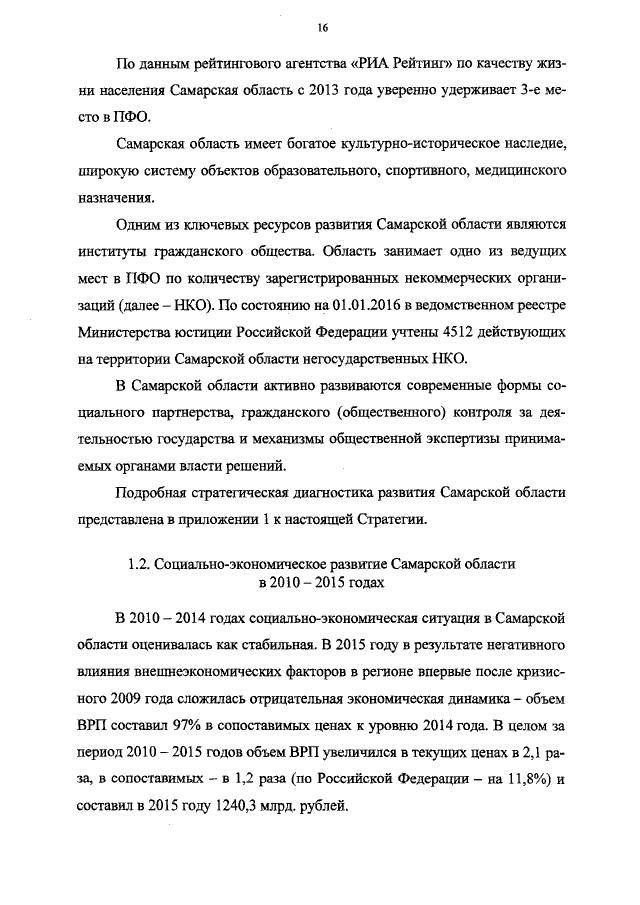 16

По данным рейтингового агентства «РИА Рейтинг» по качеству жизни населения Самарская область с 2013 года уверенно удерживает 3-е место в ПФО.

Самарская область имеет богатое культурно-историческое наследие, широкую систему объектов образовательного, спортивного, медицинского назначения.

Одним из ключевых ресурсов развития Самарской области являются институты гражданского общества. Область занимает одно из ведущих мест в ПФО по количеству зарегистрированных некоммерческих организаций (далее – НКО). По состоянию на 01.01.2016 в ведомственном реестре Министерства юстиции Российской Федерации учтены 4512 действующих на территории Самарской области негосударственных НКО.

В Самарской области активно развиваются современные формы социального партнерства, гражданского (общественного) контроля за деятельностью государства и механизмы общественной экспертизы принимаемых органами власти решений.

Подробная стратегическая диагностика развития Самарской области представлена в приложении 1 к настоящей Стратегии.

1.2. Социально-экономическое развитие Самарской области в 2010 – 2015 годах

В 2010 – 2014 годах социально-экономическая ситуация в Самарской области оценивалась как стабильная. В 2015 году в результате негативного влияния внешнеэкономических факторов в регионе впервые после кризисного 2009 года сложилась отрицательная экономическая динамика – объем ВРП составил 97% в сопоставимых ценах к уровню 2014 года. В целом за период 2010 – 2015 годов объем ВРП увеличился в текущих ценах в 2,1 раза, в сопоставимых – в 1,2 раза (по Российской Федерации – на 11,8%) и составил в 2015 году 1240,3 млрд. рублей.